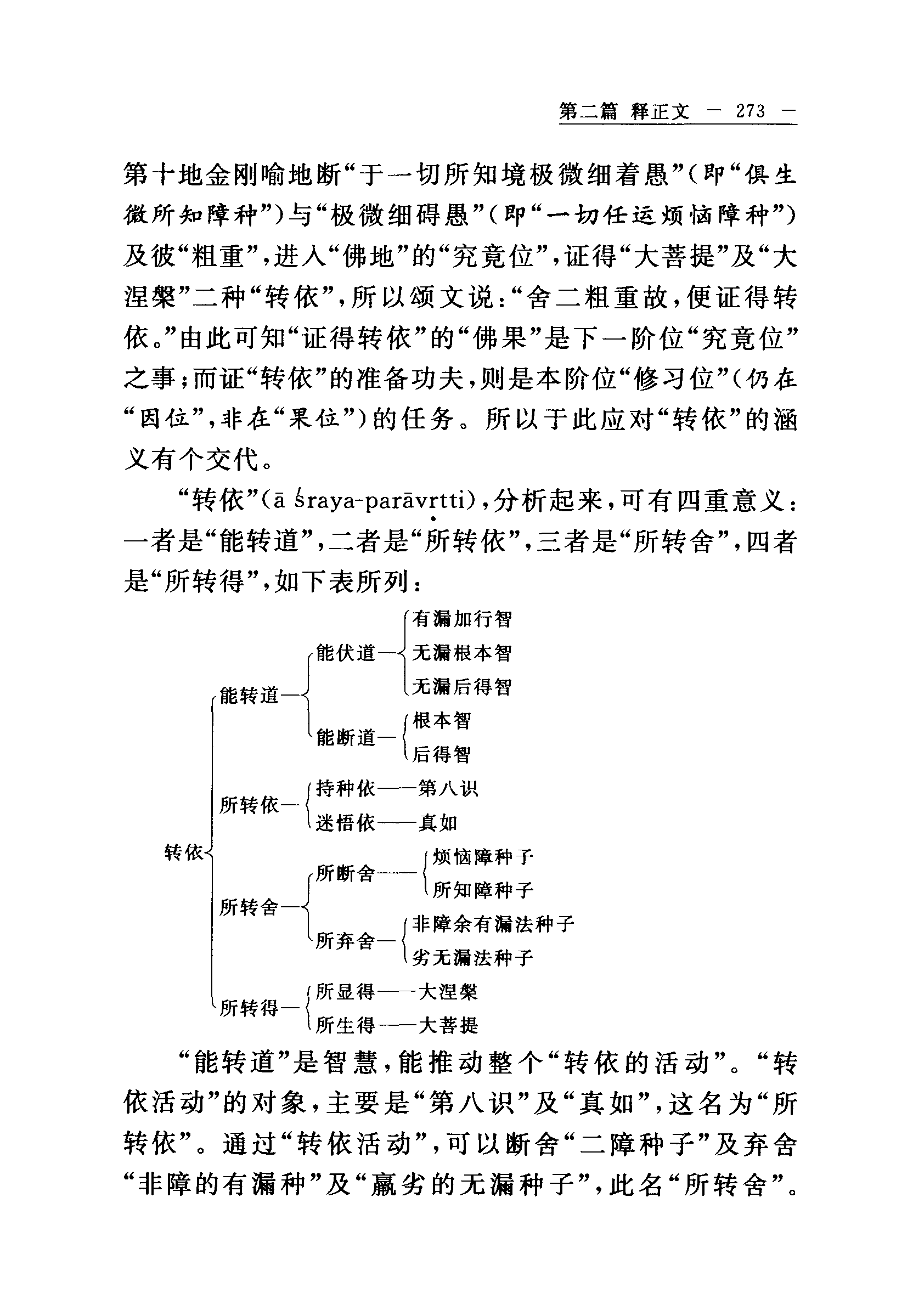 第二篇 释正文 — 273 —

第十地金刚喻地断“于一切所知境极微细着愚”（即“俱生微所知障种”）与“极微细碍愚”（即“一切任运烦恼障种”）及彼“粗重”，进入“佛地”的“究竟位”，证得“大菩提”及“大涅槃”二种“转依”，所以颂文说：“舍二粗重故，便证得转依。”由此可知“证得转依”的“佛果”是下一阶位“究竟位”之事；而证“转依”的准备功夫，则是本阶位“修习位”（仍在“因位”，非在“果位”）的任务。所以于此应对“转依”的涵义有个交代。

“转依”（ā śraya-parāvṛtti），分析起来，可有四重意义：一者是“能转道”，二者是“所转依”，三者是“所转舍”，四者是“所转得”，如下表所列：

转依
能转道—
能伏道—
有漏加行智
无漏根本智
无漏后得智
能断道—
根本智
后得智
所转依—
持种依——第八识
迷悟依——真如
所转舍—
所断舍——
烦恼障种子
所知障种子
所弃舍—
非障余有漏法种子
劣无漏法种子
所转得—
所显得——大涅槃
所生得——大菩提

“能转道”是智慧，能推动整个“转依的活动”。“转依活动”的对象，主要是“第八识”及“真如”，这名为“所转依”。通过“转依活动”，可以断舍“二障种子”及弃舍“非障的有漏种”及“羸劣的无漏种子”，此名“所转舍”。